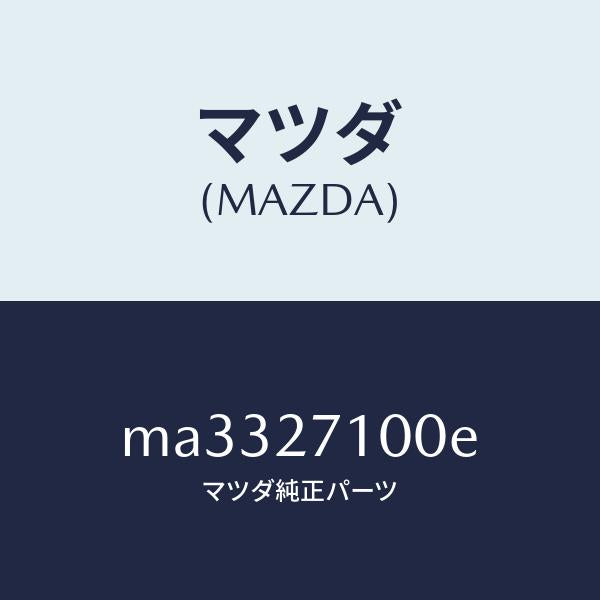 マツダ
(MAZDA)

ma3327100e
マツダ純正パーツ